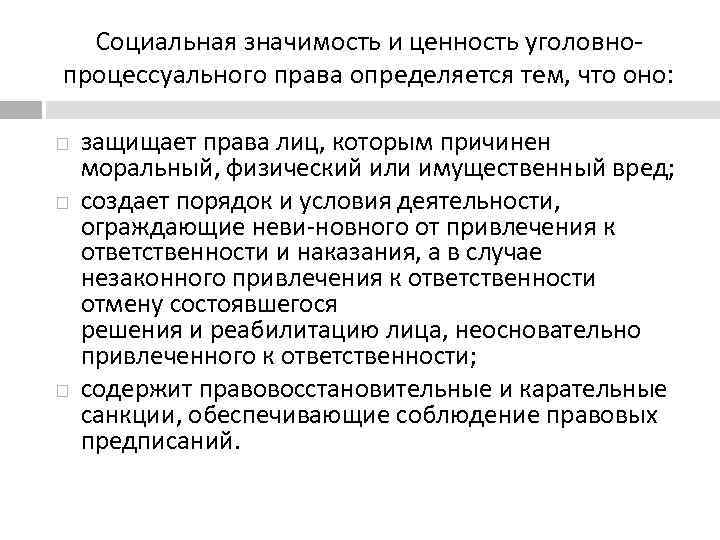 Социальная значимость и ценность уголовно-процессуального права определяется тем, что оно:

защищает права лиц, которым причинен моральный, физический или имущественный вред;

создает порядок и условия деятельности, ограждающие неви-новного от привлечения к ответственности и наказания, а в случае незаконного привлечения к ответственности отмену состоявшегося решения и реабилитацию лица, неосновательно привлеченного к ответственности;

содержит правовосстановительные и карательные санкции, обеспечивающие соблюдение правовых предписаний.